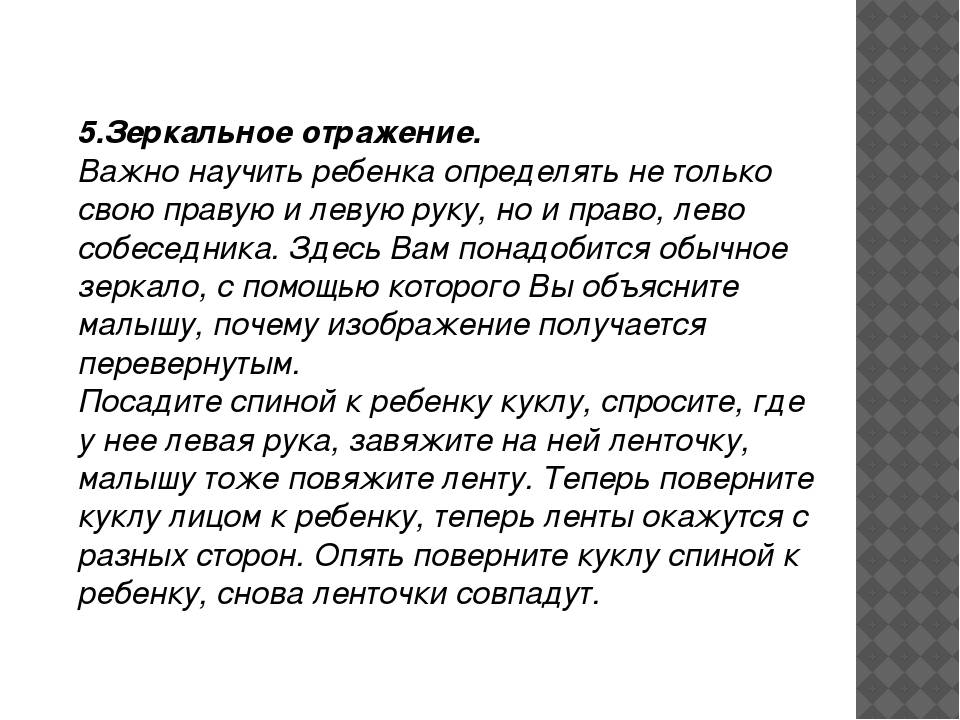 5.Зеркальное отражение.
Важно научить ребенка определять не только свою правую и левую руку, но и право, лево собеседника. Здесь Вам понадобится обычное зеркало, с помощью которого Вы объясните малышу, почему изображение получается перевернутым.
Посадите спиной к ребенку куклу, спросите, где у нее левая рука, завяжите на ней ленточку, малышу тоже повяжите ленту. Теперь поверните куклу лицом к ребенку, теперь ленты окажутся с разных сторон. Опять поверните куклу спиной к ребенку, снова ленточки совпадут.